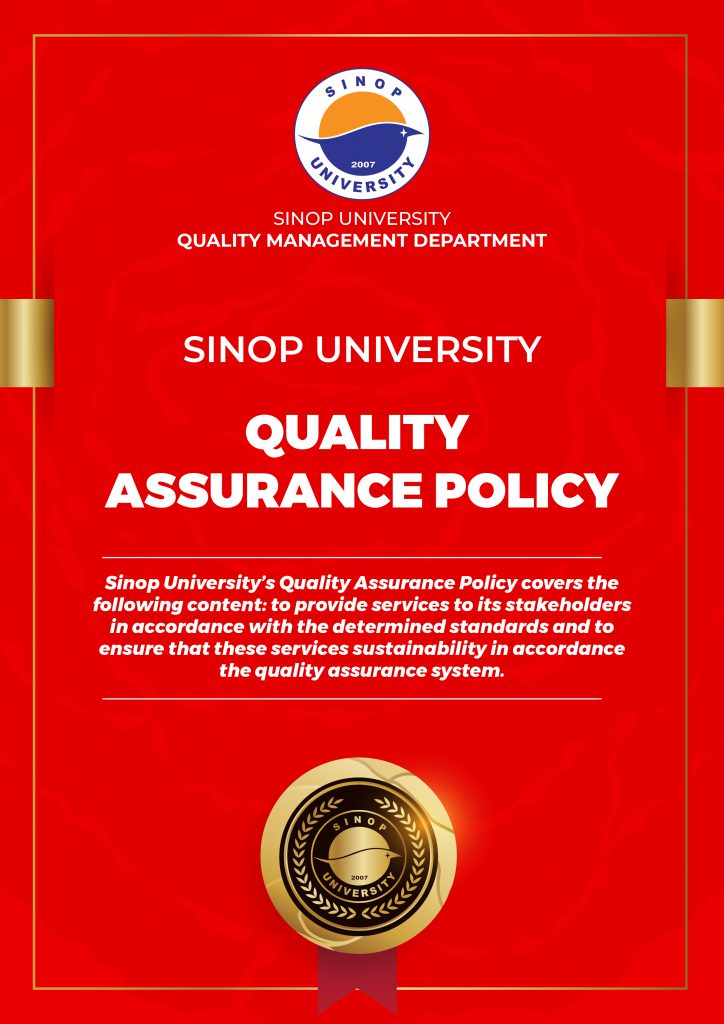 SINOP
2007
UNIVERSITY

SINOP UNIVERSITY
QUALITY MANAGEMENT DEPARTMENT

SINOP UNIVERSITY

QUALITY ASSURANCE POLICY

Sinop University's Quality Assurance Policy covers the following content: to provide services to its stakeholders in accordance with the determined standards and to ensure that these services sustainability in accordance the quality assurance system.

SINOP
2007
UNIVERSITY